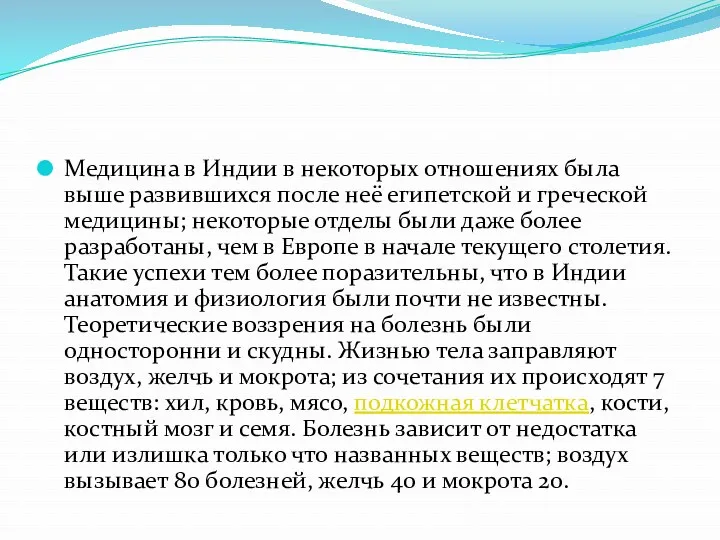 Медицина в Индии в некоторых отношениях была выше развившихся после неё египетской и греческой медицины; некоторые отделы были даже более разработаны, чем в Европе в начале текущего столетия. Такие успехи тем более поразительны, что в Индии анатомия и физиология были почти не известны. Теоретические воззрения на болезнь были односторонни и скудны. Жизнью тела заправляют воздух, желчь и мокрота; из сочетания их происходят 7 веществ: хил, кровь, мясо, подкожная клетчатка, кости, костный мозг и семя. Болезнь зависит от недостатка или излишка только что названных веществ; воздух вызывает 80 болезней, желчь 40 и мокрота 20.